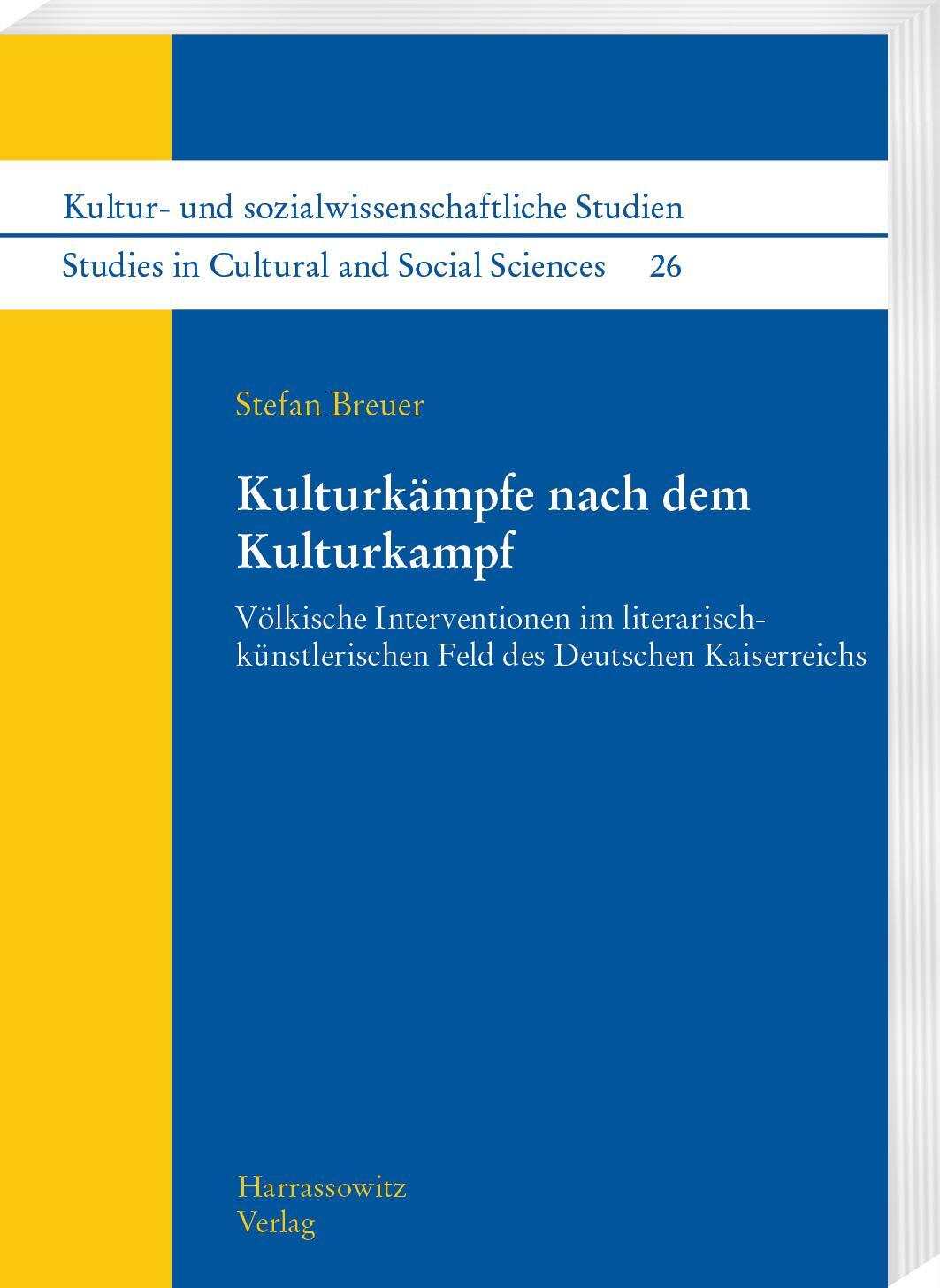 Kultur- und sozialwissenschaftliche Studien
Studies in Cultural and Social Sciences 26

Stefan Breuer

Kulturkämpfe nach dem Kulturkampf

Völkische Interventionen im literarisch-künstlerischen Feld des Deutschen Kaiserreichs

Harrassowitz
Verlag